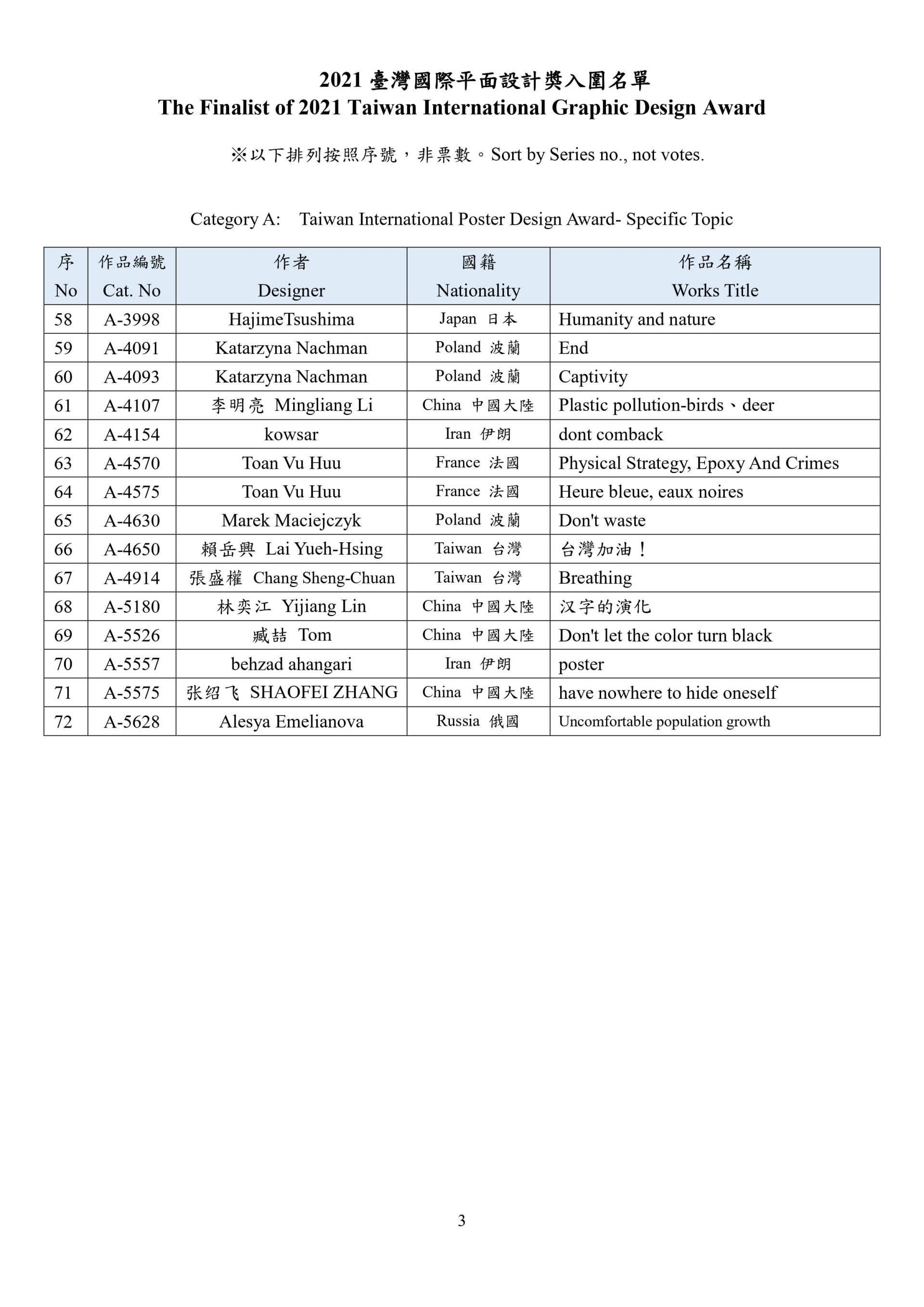 2021 臺灣國際平面設計獎入圍名單
The Finalist of 2021 Taiwan International Graphic Design Award

※以下排列按照序號，非票數。Sort by Series no., not votes.

Category A:　Taiwan International Poster Design Award- Specific Topic

| 序 No | 作品編號 Cat. No | 作者 Designer | 國籍 Nationality | 作品名稱 Works Title |
|---|---|---|---|---|
| 58 | A-3998 | HajimeTsushima | Japan 日本 | Humanity and nature |
| 59 | A-4091 | Katarzyna Nachman | Poland 波蘭 | End |
| 60 | A-4093 | Katarzyna Nachman | Poland 波蘭 | Captivity |
| 61 | A-4107 | 李明亮 Mingliang Li | China 中國大陸 | Plastic pollution-birds、deer |
| 62 | A-4154 | kowsar | Iran 伊朗 | dont comback |
| 63 | A-4570 | Toan Vu Huu | France 法國 | Physical Strategy, Epoxy And Crimes |
| 64 | A-4575 | Toan Vu Huu | France 法國 | Heure bleue, eaux noires |
| 65 | A-4630 | Marek Maciejczyk | Poland 波蘭 | Don't waste |
| 66 | A-4650 | 賴岳興 Lai Yueh-Hsing | Taiwan 台灣 | 台灣加油！ |
| 67 | A-4914 | 張盛權 Chang Sheng-Chuan | Taiwan 台灣 | Breathing |
| 68 | A-5180 | 林奕江 Yijiang Lin | China 中國大陸 | 汉字的演化 |
| 69 | A-5526 | 臧喆 Tom | China 中國大陸 | Don't let the color turn black |
| 70 | A-5557 | behzad ahangari | Iran 伊朗 | poster |
| 71 | A-5575 | 张绍飞 SHAOFEI ZHANG | China 中國大陸 | have nowhere to hide oneself |
| 72 | A-5628 | Alesya Emelianova | Russia 俄國 | Uncomfortable population growth |

3